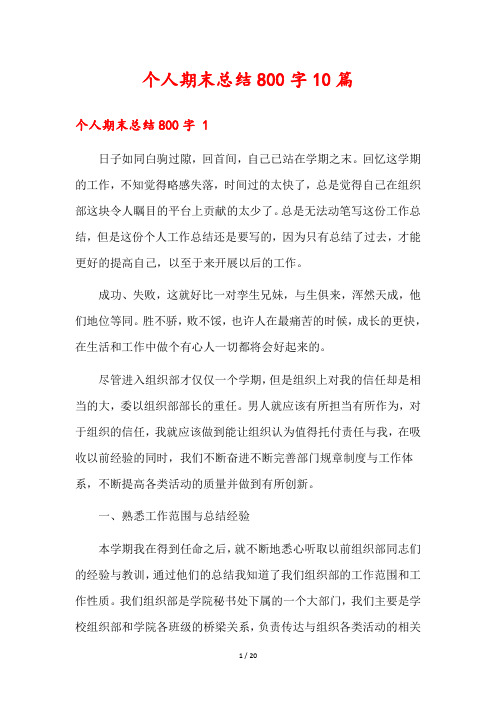 个人期末总结800字10篇

个人期末总结800字 1

日子如同白驹过隙，回首间，自己已站在学期之末。回忆这学期的工作，不知觉得略感失落，时间过的太快了，总是觉得自己在组织部这块令人瞩目的平台上贡献的太少了。总是无法动笔写这份工作总结，但是这份个人工作总结还是要写的，因为只有总结了过去，才能更好的提高自己，以至于来开展以后的工作。

成功、失败，这就好比一对孪生兄妹，与生俱来，浑然天成，他们地位等同。胜不骄，败不馁，也许人在最痛苦的时候，成长的更快，在生活和工作中做个有心人一切都将会好起来的。

尽管进入组织部才仅仅一个学期，但是组织上对我的信任却是相当的大，委以组织部部长的重任。男人就应该有所担当有所作为，对于组织的信任，我就应该做到能让组织认为值得托付责任与我，在吸收以前经验的同时，我们不断奋进不断完善部门规章制度与工作体系，不断提高各类活动的质量并做到有所创新。

一、熟悉工作范围与总结经验

本学期我在得到任命之后，就不断地悉心听取以前组织部同志们的经验与教训，通过他们的总结我知道了我们组织部的工作范围和工作性质。我们组织部是学院秘书处下属的一个大部门，我们主要是学校组织部和学院各班级的桥梁关系，负责传达与组织各类活动的相关

1 / 20